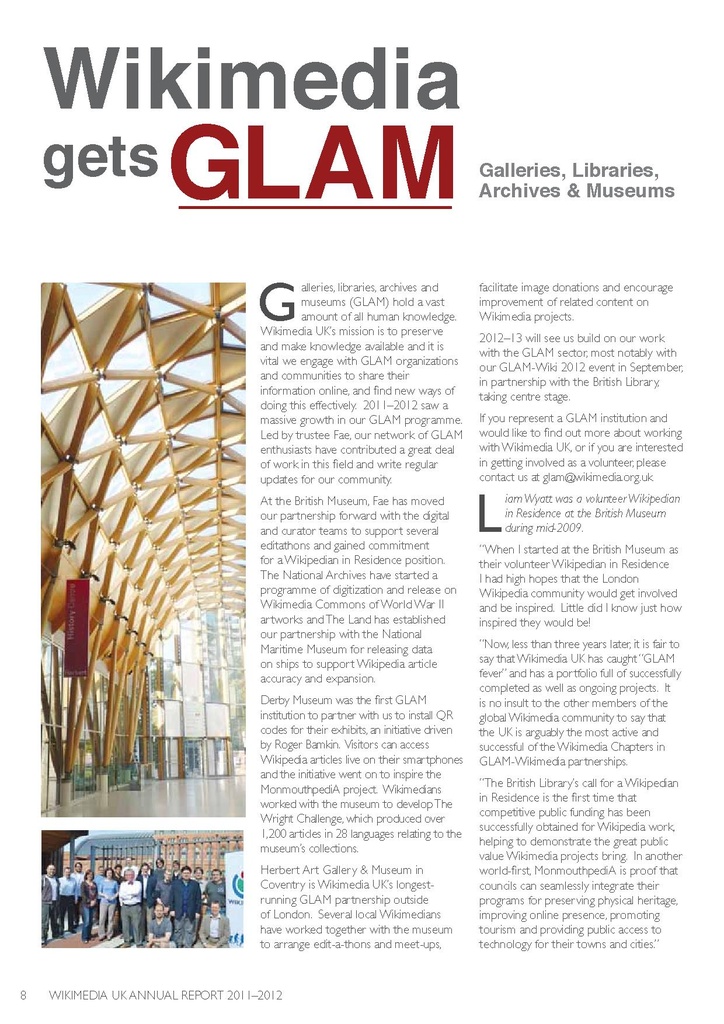 Wikimedia gets GLAM

Galleries, Libraries, Archives & Museums

Galleries, libraries, archives and museums (GLAM) hold a vast amount of all human knowledge. Wikimedia UK's mission is to preserve and make knowledge available and it is vital we engage with GLAM organizations and communities to share their information online, and find new ways of doing this effectively. 2011–2012 saw a massive growth in our GLAM programme. Led by trustee Fae, our network of GLAM enthusiasts have contributed a great deal of work in this field and write regular updates for our community.

At the British Museum, Fae has moved our partnership forward with the digital and curator teams to support several editathons and gained commitment for a Wikipedian in Residence position. The National Archives have started a programme of digitization and release on Wikimedia Commons of World War II artworks and The Land has established our partnership with the National Maritime Museum for releasing data on ships to support Wikipedia article accuracy and expansion.

Derby Museum was the first GLAM institution to partner with us to install QR codes for their exhibits, an initiative driven by Roger Bamkin. Visitors can access Wikipedia articles live on their smartphones and the initiative went on to inspire the MonmouthpediA project. Wikimedians worked with the museum to develop The Wright Challenge, which produced over 1,200 articles in 28 languages relating to the museum's collections.

Herbert Art Gallery & Museum in Coventry is Wikimedia UK's longest-running GLAM partnership outside of London. Several local Wikimedians have worked together with the museum to arrange edit-a-thons and meet-ups, facilitate image donations and encourage improvement of related content on Wikimedia projects.

2012–13 will see us build on our work with the GLAM sector, most notably with our GLAM-Wiki 2012 event in September, in partnership with the British Library, taking centre stage.

If you represent a GLAM institution and would like to find out more about working with Wikimedia UK, or if you are interested in getting involved as a volunteer, please contact us at glam@wikimedia.org.uk

Liam Wyatt was a volunteer Wikipedian in Residence at the British Museum during mid-2009.

"When I started at the British Museum as their volunteer Wikipedian in Residence I had high hopes that the London Wikipedia community would get involved and be inspired. Little did I know just how inspired they would be!

"Now, less than three years later, it is fair to say that Wikimedia UK has caught "GLAM fever" and has a portfolio full of successfully completed as well as ongoing projects. It is no insult to the other members of the global Wikimedia community to say that the UK is arguably the most active and successful of the Wikimedia Chapters in GLAM-Wikimedia partnerships.

"The British Library's call for a Wikipedian in Residence is the first time that competitive public funding has been successfully obtained for Wikipedia work, helping to demonstrate the great public value Wikimedia projects bring. In another world-first, MonmouthpediA is proof that councils can seamlessly integrate their programs for preserving physical heritage, improving online presence, promoting tourism and providing public access to technology for their towns and cities."

8 WIKIMEDIA UK ANNUAL REPORT 2011–2012